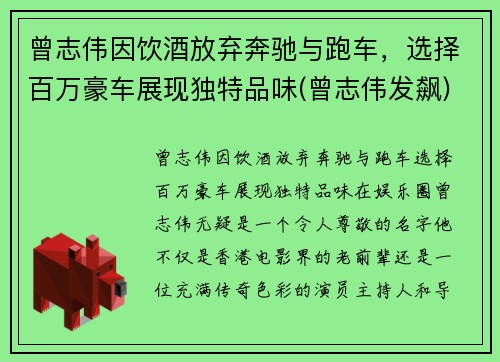 曾志伟因饮酒放弃奔驰与跑车，选择百万豪车展现独特品味(曾志伟发飙)

曾志伟因饮酒放弃奔驰与跑车选择百万豪车展现独特品味在娱乐圈曾志伟无疑是一个令人尊敬的名字他不仅是香港电影界的老前辈还是一位充满传奇色彩的演员主持人和导